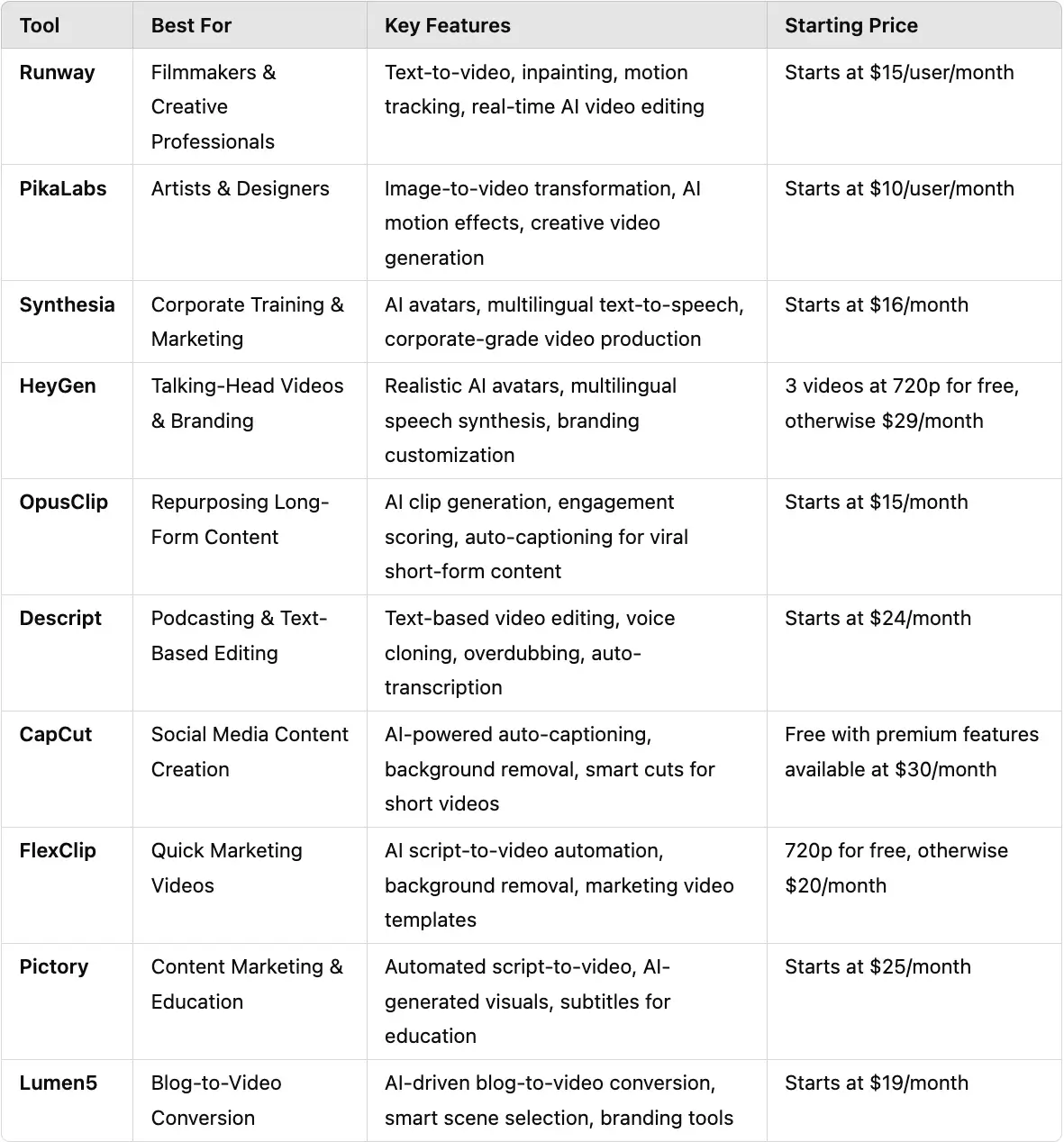 | Tool | Best For | Key Features | Starting Price |
|---|---|---|---|
| Runway | Filmmakers & Creative Professionals | Text-to-video, inpainting, motion tracking, real-time AI video editing | Starts at \$15/user/month |
| PikaLabs | Artists & Designers | Image-to-video transformation, AI motion effects, creative video generation | Starts at \$10/user/month |
| Synthesia | Corporate Training & Marketing | AI avatars, multilingual text-to-speech, corporate-grade video production | Starts at \$16/month |
| HeyGen | Talking-Head Videos & Branding | Realistic AI avatars, multilingual speech synthesis, branding customization | 3 videos at 720p for free, otherwise \$29/month |
| OpusClip | Repurposing Long-Form Content | AI clip generation, engagement scoring, auto-captioning for viral short-form content | Starts at \$15/month |
| Descript | Podcasting & Text-Based Editing | Text-based video editing, voice cloning, overdubbing, auto-transcription | Starts at \$24/month |
| CapCut | Social Media Content Creation | AI-powered auto-captioning, background removal, smart cuts for short videos | Free with premium features available at \$30/month |
| FlexClip | Quick Marketing Videos | AI script-to-video automation, background removal, marketing video templates | 720p for free, otherwise \$20/month |
| Pictory | Content Marketing & Education | Automated script-to-video, AI-generated visuals, subtitles for education | Starts at \$25/month |
| Lumen5 | Blog-to-Video Conversion | AI-driven blog-to-video conversion, smart scene selection, branding tools | Starts at \$19/month |